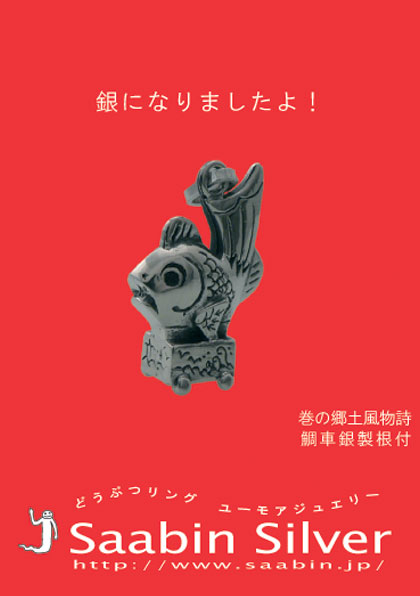 銀になりましたよ！

巻の郷土風物詩
鯛車銀製根付

どうぶつリング
ユーモアジュエリー
Saabin Silver
http://www.saabin.jp/